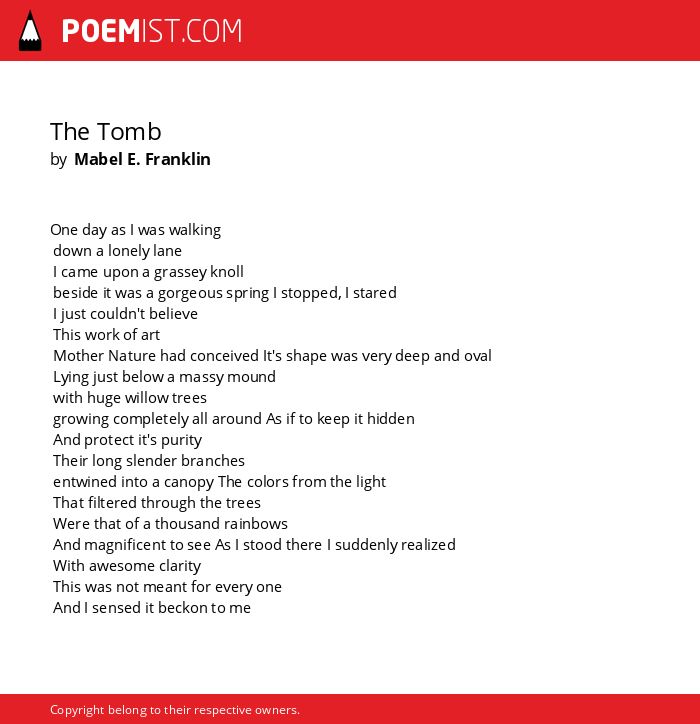 POEMIST.COM

The Tomb
by Mabel E. Franklin

One day as I was walking
down a lonely lane
I came upon a grassey knoll
beside it was a gorgeous spring I stopped, I stared
I just couldn't believe
This work of art
Mother Nature had conceived It's shape was very deep and oval
Lying just below a massy mound
with huge willow trees
growing completely all around As if to keep it hidden
And protect it's purity
Their long slender branches
entwined into a canopy The colors from the light
That filtered through the trees
Were that of a thousand rainbows
And magnificent to see As I stood there I suddenly realized
With awesome clarity
This was not meant for every one
And I sensed it beckon to me

Copyright belong to their respective owners.